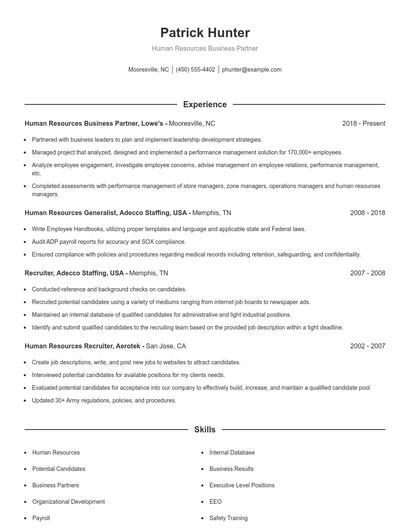 Patrick Hunter

Human Resources Business Partner

Mooresville, NC | (450) 555-4402 | phunter@example.com

Experience

Human Resources Business Partner, Lowe's - Mooresville, NC 2018 - Present

- Partnered with business leaders to plan and implement leadership development strategies.
- Managed project that analyzed, designed and implemented a performance management solution for 170,000+ employees.
- Analyze employee engagement, investigate employee concerns, advise management on employee relations, performance management, etc.
- Completed assessments with performance management of store managers, zone managers, operations managers and human resources managers.

Human Resources Generalist, Adecco Staffing, USA - Memphis, TN 2008 - 2018

- Write Employee Handbooks, utilizing proper templates and language and applicable state and Federal laws.
- Audit ADP payroll reports for accuracy and SOX compliance.
- Ensured compliance with policies and procedures regarding medical records including retention, safeguarding, and confidentiality.

Recruiter, Adecco Staffing, USA - Memphis, TN 2007 - 2008

- Conducted reference and background checks on candidates.
- Recruited potential candidates using a variety of mediums ranging from internet job boards to newspaper ads.
- Maintained an internal database of qualified candidates for administrative and light industrial positions.
- Identify and submit qualified candidates to the recruiting team based on the provided job description within a tight deadline.

Human Resources Recruiter, Aerotek - San Jose, CA 2002 - 2007

- Create job descriptions, write, and post new jobs to websites to attract candidates.
- Interviewed potential candidates for available positions for my clients needs.
- Evaluated potential candidates for acceptance into our company to effectively build, increase, and maintain a qualified candidate pool.
- Updated 30+ Army regulations, policies, and procedures.

Skills

- Human Resources
- Potential Candidates
- Business Partners
- Organizational Development
- Payroll

- Internal Database
- Business Results
- Executive Level Positions
- EEO
- Safety Training